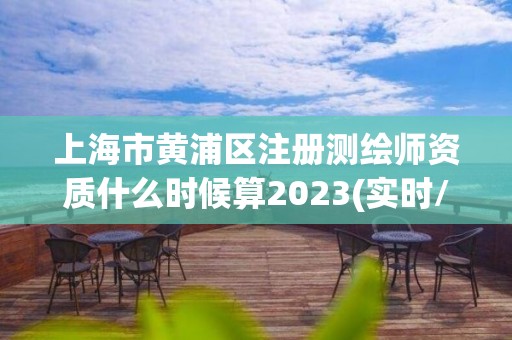 上海市黄浦区注册测绘师资质什么时候算2023(实时/